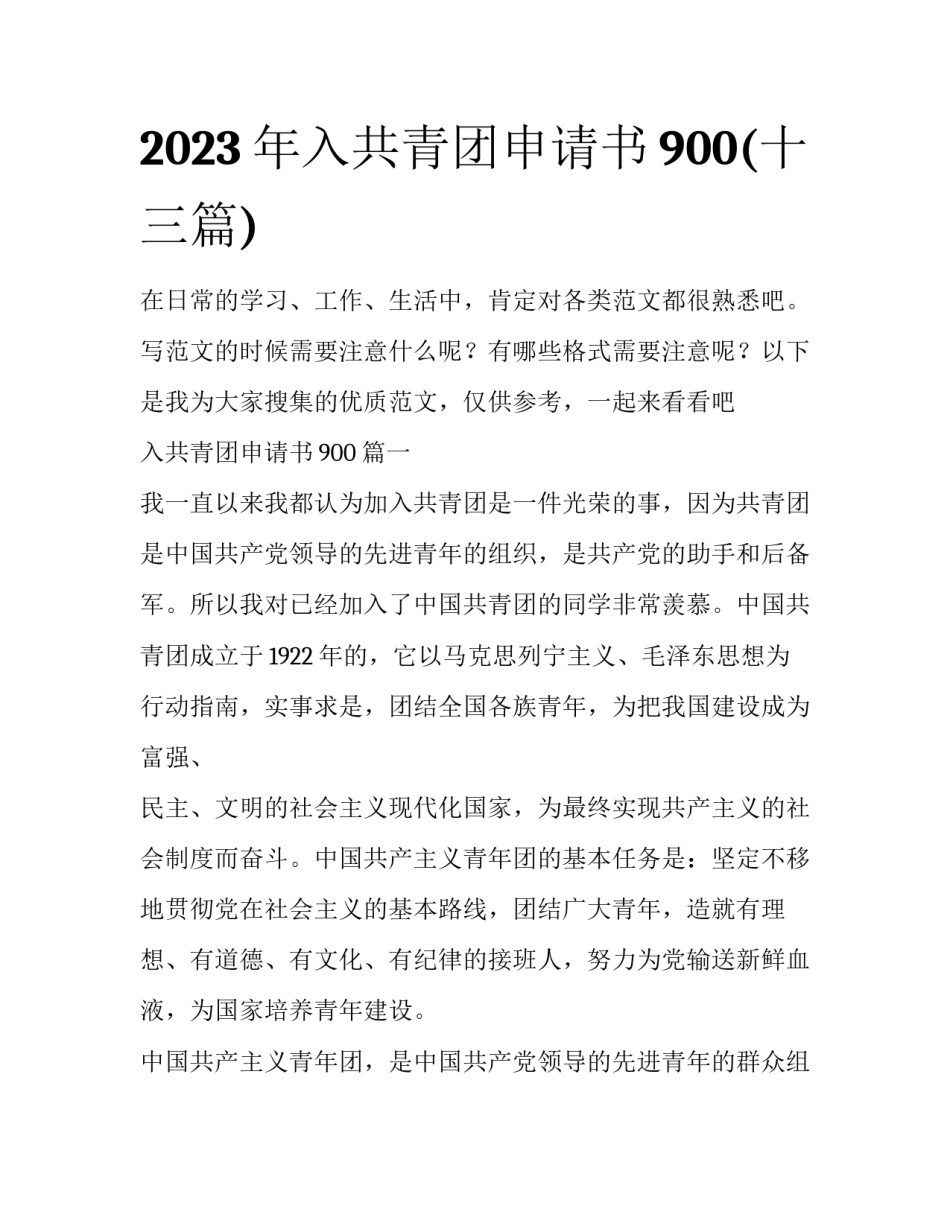 2023年入共青团申请书900(十三篇)

在日常的学习、工作、生活中，肯定对各类范文都很熟悉吧。写范文的时候需要注意什么呢？有哪些格式需要注意呢？以下是我为大家搜集的优质范文，仅供参考，一起来看看吧

入共青团申请书900篇一

我一直以来我都认为加入共青团是一件光荣的事，因为共青团是中国共产党领导的先进青年的组织，是共产党的助手和后备军。所以我对已经加入了中国共青团的同学非常羡慕。中国共青团成立于1922年的，它以马克思列宁主义、毛泽东思想为行动指南，实事求是，团结全国各族青年，为把我国建设成为富强、

民主、文明的社会主义现代化国家，为最终实现共产主义的社会制度而奋斗。中国共产主义青年团的基本任务是：坚定不移地贯彻党在社会主义的基本路线，团结广大青年，造就有理想、有道德、有文化、有纪律的接班人，努力为党输送新鲜血液，为国家培养青年建设。

中国共产主义青年团，是中国共产党领导的先进青年的群众组